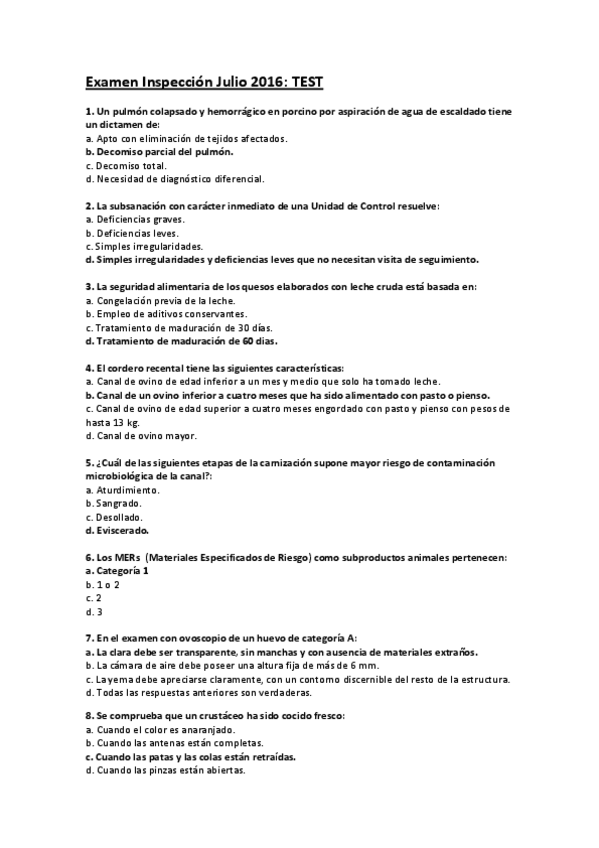 Examen Inspección Julio 2016: TEST

1. Un pulmón colapsado y hemorrágico en porcino por aspiración de agua de escaldado tiene un dictamen de:
a. Apto con eliminación de tejidos afectados.
b. Decomiso parcial del pulmón.
c. Decomiso total.
d. Necesidad de diagnóstico diferencial.

2. La subsanación con carácter inmediato de una Unidad de Control resuelve:
a. Deficiencias graves.
b. Deficiencias leves.
c. Simples irregularidades.
d. Simples irregularidades y deficiencias leves que no necesitan visita de seguimiento.

3. La seguridad alimentaria de los quesos elaborados con leche cruda está basada en:
a. Congelación previa de la leche.
b. Empleo de aditivos conservantes.
c. Tratamiento de maduración de 30 días.
d. Tratamiento de maduración de 60 días.

4. El cordero recental tiene las siguientes características:
a. Canal de ovino de edad inferior a un mes y medio que solo ha tomado leche.
b. Canal de un ovino inferior a cuatro meses que ha sido alimentado con pasto o pienso.
c. Canal de ovino de edad superior a cuatro meses engordado con pasto y pienso con pesos de hasta 13 kg.
d. Canal de ovino mayor.

5. ¿Cuál de las siguientes etapas de la carnización supone mayor riesgo de contaminación microbiológica de la canal?:
a. Aturdimiento.
b. Sangrado.
c. Desollado.
d. Eviscerado.

6. Los MERs (Materiales Especificados de Riesgo) como subproductos animales pertenecen:
a. Categoría 1
b. 1 o 2
c. 2
d. 3

7. En el examen con ovoscopio de un huevo de categoría A:
a. La clara debe ser transparente, sin manchas y con ausencia de materiales extraños.
b. La cámara de aire debe poseer una altura fija de más de 6 mm.
c. La yema debe apreciarse claramente, con un contorno discernible del resto de la estructura.
d. Todas las respuestas anteriores son verdaderas.

8. Se comprueba que un crustáceo ha sido cocido fresco:
a. Cuando el color es anaranjado.
b. Cuando las antenas están completas.
c. Cuando las patas y las colas están retraídas.
d. Cuando las pinzas están abiertas.